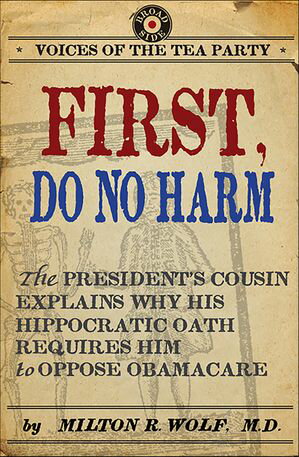 BROAD SIDE

* VOICES OF THE TEA PARTY *

FIRST,
DO NO HARM

The PRESIDENT'S COUSIN EXPLAINS WHY HIS HIPPOCRATIC OATH REQUIRES HIM to OPPOSE OBAMACARE

by MILTON R. WOLF, M.D.